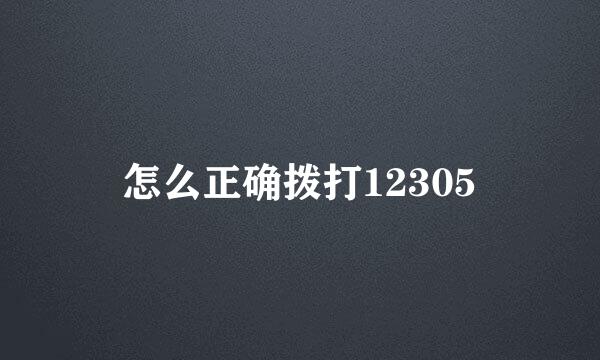 怎么正确拨打12305